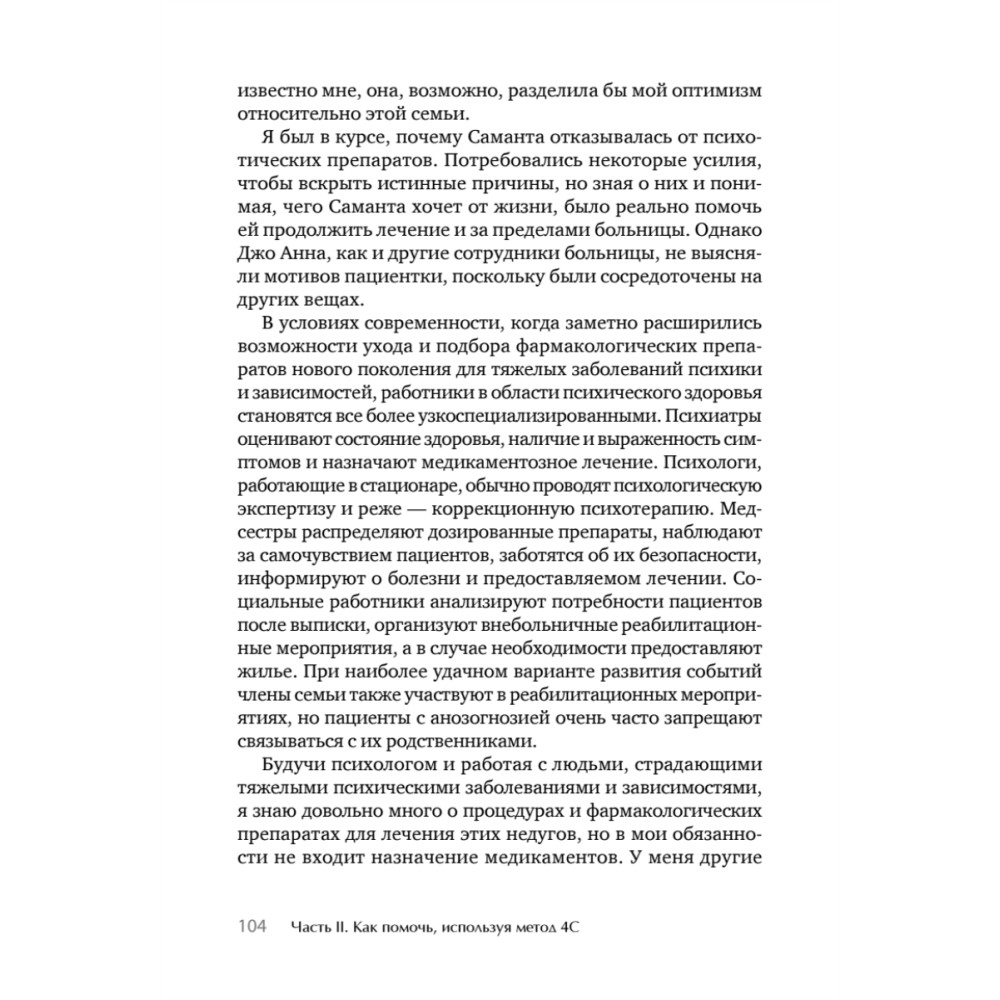 известно мне, она, возможно, разделила бы мой оптимизм относительно этой семьи.

Я был в курсе, почему Саманта отказывалась от психотических препаратов. Потребовались некоторые усилия, чтобы вскрыть истинные причины, но зная о них и понимая, чего Саманта хочет от жизни, было реально помочь ей продолжить лечение и за пределами больницы. Однако Джо Анна, как и другие сотрудники больницы, не выясняли мотивов пациентки, поскольку были сосредоточены на других вещах.

В условиях современности, когда заметно расширились возможности ухода и подбора фармакологических препаратов нового поколения для тяжелых заболеваний психики и зависимостей, работники в области психического здоровья становятся все более узкоспециализированными. Психиатры оценивают состояние здоровья, наличие и выраженность симптомов и назначают медикаментозное лечение. Психологи, работающие в стационаре, обычно проводят психологическую экспертизу и реже — коррекционную психотерапию. Медсестры распределяют дозированные препараты, наблюдают за самочувствием пациентов, заботятся об их безопасности, информируют о болезни и предоставляемом лечении. Социальные работники анализируют потребности пациентов после выписки, организуют внебольничные реабилитационные мероприятия, а в случае необходимости предоставляют жилье. При наиболее удачном варианте развития событий члены семьи также участвуют в реабилитационных мероприятиях, но пациенты с анозогнозией очень часто запрещают связываться с их родственниками.

Будучи психологом и работая с людьми, страдающими тяжелыми психическими заболеваниями и зависимостями, я знаю довольно много о процедурах и фармакологических препаратах для лечения этих недугов, но в мои обязанности не входит назначение медикаментов. У меня другие

104 Часть II. Как помочь, используя метод 4С